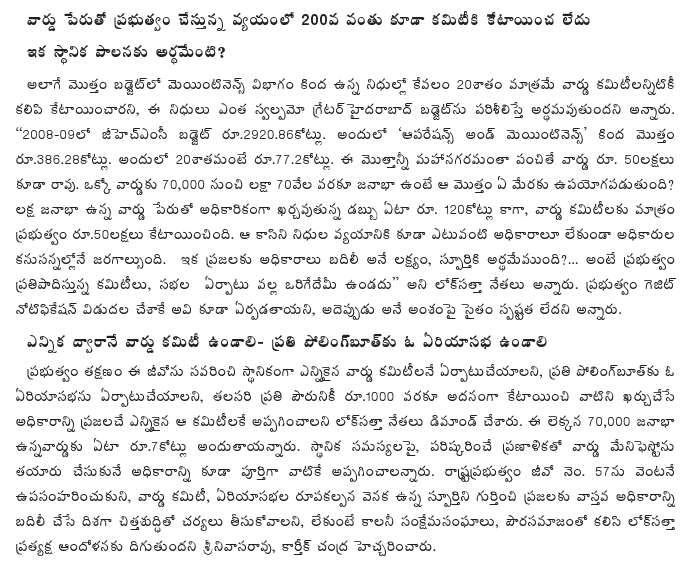 వార్డు పేరుతో ప్రభుత్వం చేస్తున్న వ్యయంలో 200వ వంతు కూడా కమిటీకి కేటాయించ లేదు

ఇక స్థానిక పాలనకు అర్థమేంటి?

అలాగే మొత్తం బడ్జెట్‌లో మెయింటెనెన్స్ విభాగం కింద ఉన్న నిధుల్లో కేవలం 20శాతం మాత్రమే వార్డు కమిటీలన్నిటికీ కలిపి కేటాయించారని, ఈ నిధులు ఎంత స్వల్పమో గ్రేటర్ హైదరాబాద్ బడ్జెట్‌ను పరిశీలిస్తే అర్థమవుతుందని అన్నారు. "2008-09లో జీహెచ్ఎంసీ బడ్జెట్ రూ.2920.86కోట్లు. అందులో 'ఆపరేషన్స్ అండ్ మెయింటెనెన్స్' కింద మొత్తం రూ.386.28కోట్లు. అందులో 20శాతమంటే రూ.77.2కోట్లు. ఈ మొత్తాన్నీ మహానగరమంతా పంచితే వార్డు రూ. 50లక్షలు కూడా రావు. ఒక్కో వార్డుకు 70,000 నుంచి లక్షా 70వేల వరకూ జనాభా ఉంటే ఆ మొత్తం ఏ మేరకు ఉపయోగపడుతుంది? లక్ష జనాభా ఉన్న వార్డు పేరుతో అధికారికంగా ఖర్చవుతున్న డబ్బు ఏటా రూ. 120కోట్లు కాగా, వార్డు కమిటీలకు మాత్రం ప్రభుత్వం రూ.50లక్షలు కేటాయించింది. ఆ కాసిని నిధుల వ్యయానికి కూడా ఎటువంటి అధికారాలూ లేకుండా అధికారుల కనుసన్నల్లోనే జరగాల్సుంది. ఇక ప్రజలకు అధికారాలు బదిలీ అనే లక్ష్యం, స్ఫూర్తికి అర్థమేముంది?... అంటే ప్రభుత్వం ప్రతిపాదిస్తున్న కమిటీలు, సభల ఏర్పాటు వల్ల ఒరిగేదేమీ ఉండదు" అని లోక్‌సత్తా నేతలు అన్నారు. ప్రభుత్వం గెజిట్ నోటిఫికేషన్ విడుదల చేశాకే అవి కూడా ఏర్పడతాయని, అదెప్పుడు అనే అంశంపై సైతం స్పష్టత లేదని అన్నారు.

ఎన్నిక ద్వారానే వార్డు కమిటీ ఉండాలి- ప్రతి పోలింగ్‌బూత్‌కు ఓ ఏరియాసభ ఉండాలి

ప్రభుత్వం తక్షణం ఈ జీవోను సవరించి స్థానికంగా ఎన్నికైన వార్డు కమిటీలనే ఏర్పాటుచేయాలని, ప్రతి పోలింగ్‌బూత్‌కు ఓ ఏరియాసభను ఏర్పాటుచేయాలని, తలసరి ప్రతి పౌరునికీ రూ.1000 వరకూ అదనంగా కేటాయించి వాటిని ఖర్చుచేసే అధికారాన్ని ప్రజలచే ఎన్నికైన ఆ కమిటీలకే అప్పగించాలని లోక్‌సత్తా నేతలు డిమాండ్ చేశారు. ఈ లెక్కన 70,000 జనాభా ఉన్నవార్డుకు ఏటా రూ.7కోట్లు అందుతాయన్నారు. స్థానిక సమస్యలపై, పరిష్కరించే ప్రణాళికతో వార్డు మేనిఫెస్టోను తయారు చేసుకునే అధికారాన్ని కూడా పూర్తిగా వాటికే అప్పగించాలన్నారు. రాష్ట్రప్రభుత్వం జీవో నెం. 57ను వెంటనే ఉపసంహరించుకుని, వార్డు కమిటీ, ఏరియాసభల రూపకల్పన వెనక ఉన్న స్ఫూర్తిని గుర్తించి ప్రజలకు వాస్తవ అధికారాన్ని బదిలీ చేసే దిశగా చిత్తశుద్ధితో చర్యలు తీసుకోవాలని, లేకుంటే కాలనీ సంక్షేమసంఘాలు, పౌరసమాజంతో కలిసి లోక్‌సత్తా ప్రత్యక్ష ఆందోళనకు దిగుతుందని శ్రీనివాసరావు, కార్తీక్ చంద్ర హెచ్చరించారు.